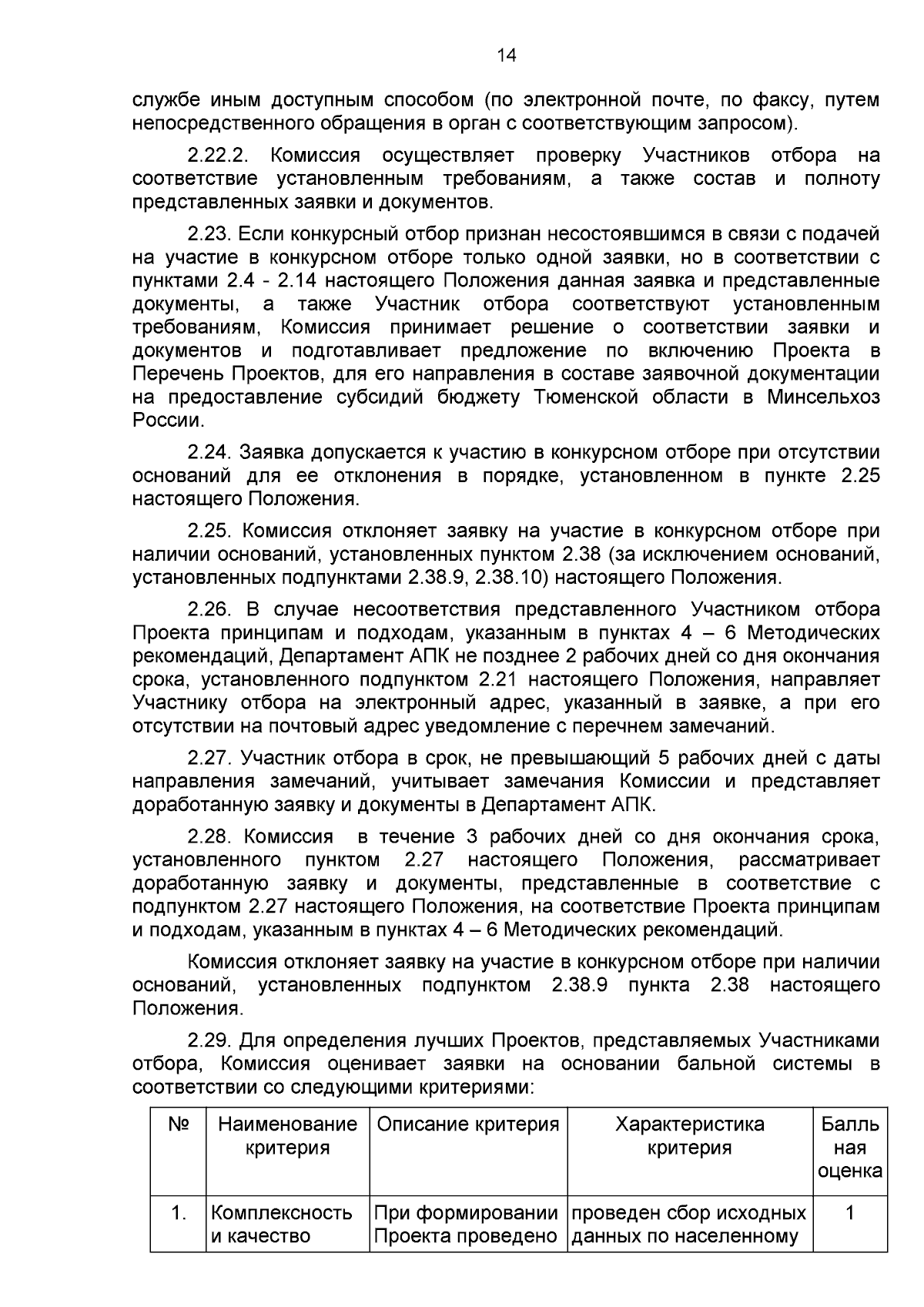 14

службе иным доступным способом (по электронной почте, по факсу, путем непосредственного обращения в орган с соответствующим запросом).

2.22.2. Комиссия осуществляет проверку Участников отбора на соответствие установленным требованиям, а также состав и полноту представленных заявки и документов.

2.23. Если конкурсный отбор признан несостоявшимся в связи с подачей на участие в конкурсном отборе только одной заявки, но в соответствии с пунктами 2.4 - 2.14 настоящего Положения данная заявка и представленные документы, а также Участник отбора соответствуют установленным требованиям, Комиссия принимает решение о соответствии заявки и документов и подготавливает предложение по включению Проекта в Перечень Проектов, для его направления в составе заявочной документации на предоставление субсидий бюджету Тюменской области в Минсельхоз России.

2.24. Заявка допускается к участию в конкурсном отборе при отсутствии оснований для ее отклонения в порядке, установленном в пункте 2.25 настоящего Положения.

2.25. Комиссия отклоняет заявку на участие в конкурсном отборе при наличии оснований, установленных пунктом 2.38 (за исключением оснований, установленных подпунктами 2.38.9, 2.38.10) настоящего Положения.

2.26. В случае несоответствия представленного Участником отбора Проекта принципам и подходам, указанным в пунктах 4 – 6 Методических рекомендаций, Департамент АПК не позднее 2 рабочих дней со дня окончания срока, установленного подпунктом 2.21 настоящего Положения, направляет Участнику отбора на электронный адрес, указанный в заявке, а при его отсутствии на почтовый адрес уведомление с перечнем замечаний.

2.27. Участник отбора в срок, не превышающий 5 рабочих дней с даты направления замечаний, учитывает замечания Комиссии и представляет доработанную заявку и документы в Департамент АПК.

2.28. Комиссия в течение 3 рабочих дней со дня окончания срока, установленного пунктом 2.27 настоящего Положения, рассматривает доработанную заявку и документы, представленные в соответствие с подпунктом 2.27 настоящего Положения, на соответствие Проекта принципам и подходам, указанным в пунктах 4 – 6 Методических рекомендаций.

Комиссия отклоняет заявку на участие в конкурсном отборе при наличии оснований, установленных подпунктом 2.38.9 пункта 2.38 настоящего Положения.

2.29. Для определения лучших Проектов, представляемых Участниками отбора, Комиссия оценивает заявки на основании бальной системы в соответствии со следующими критериями:

| № | Наименование критерия | Описание критерия | Характеристика критерия | Балльная оценка |
|---|---|---|---|---|
| 1. | Комплексность и качество | При формировании Проекта проведено | проведен сбор исходных данных по населенному | 1 |